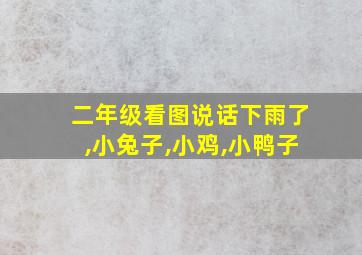 二年级看图说话下雨了,小兔子,小鸡,小鸭子